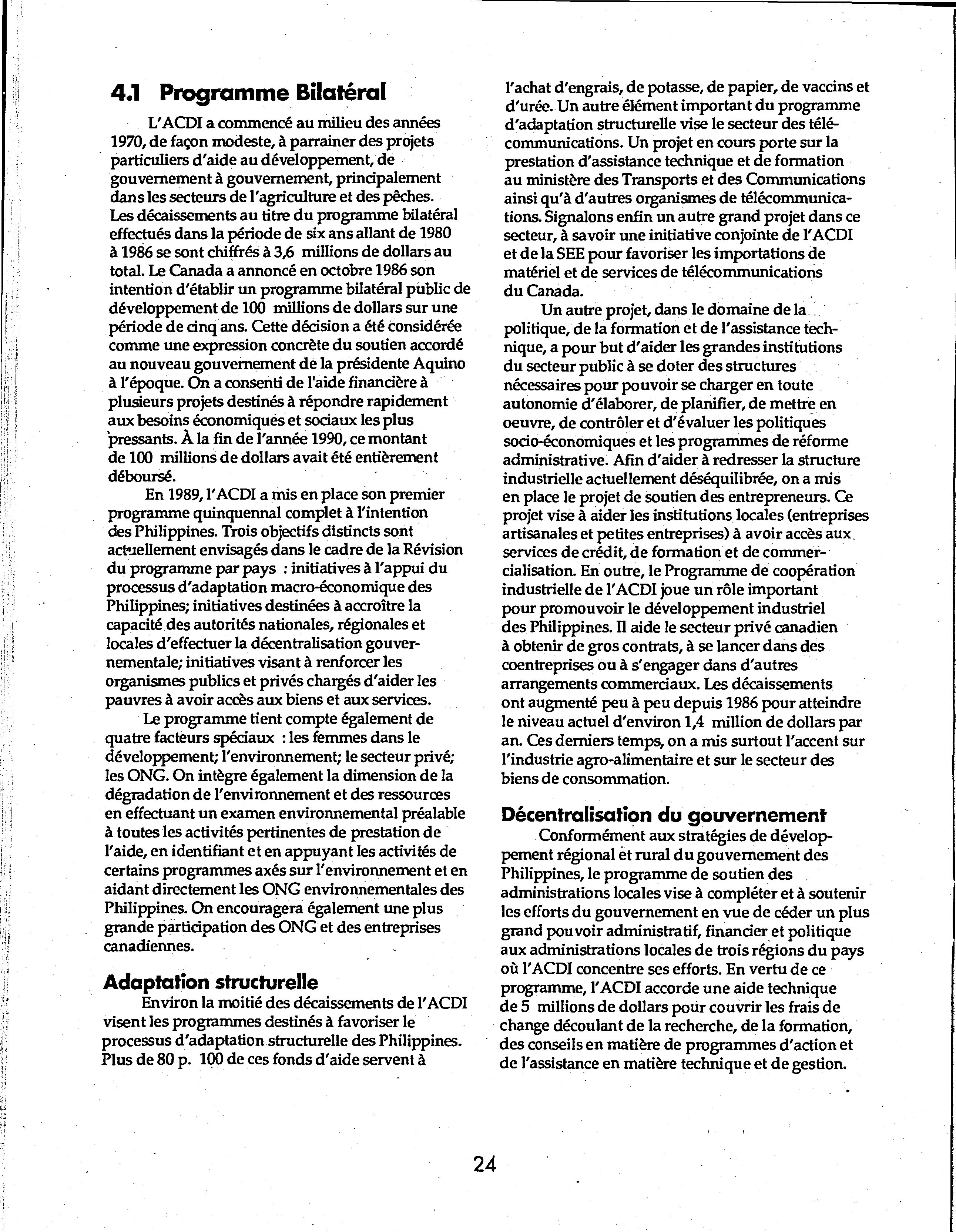 4.1 Programme Bilatéral

L'ACDI a commencé au milieu des années 1970, de façon modeste, à parrainer des projets particuliers d'aide au développement, de gouvernement à gouvernement, principalement dans les secteurs de l'agriculture et des pêches. Les décaissements au titre du programme bilatéral effectués dans la période de six ans allant de 1980 à 1986 se sont chiffrés à 3,6 millions de dollars au total. Le Canada a annoncé en octobre 1986 son intention d'établir un programme bilatéral public de développement de 100 millions de dollars sur une période de cinq ans. Cette décision a été considérée comme une expression concrète du soutien accordé au nouveau gouvernement de la présidente Aquino à l'époque. On a consenti de l'aide financière à plusieurs projets destinés à répondre rapidement aux besoins économiques et sociaux les plus pressants. À la fin de l'année 1990, ce montant de 100 millions de dollars avait été entièrement déboursé.

En 1989, l'ACDI a mis en place son premier programme quinquennal complet à l'intention des Philippines. Trois objectifs distincts sont actuellement envisagés dans le cadre de la Révision du programme par pays : initiatives à l'appui du processus d'adaptation macro-économique des Philippines; initiatives destinées à accroître la capacité des autorités nationales, régionales et locales d'effectuer la décentralisation gouvernementale; initiatives visant à renforcer les organismes publics et privés chargés d'aider les pauvres à avoir accès aux biens et aux services.

Le programme tient compte également de quatre facteurs spéciaux : les femmes dans le développement; l'environnement; le secteur privé; les ONG. On intègre également la dimension de la dégradation de l'environnement et des ressources en effectuant un examen environnemental préalable à toutes les activités pertinentes de prestation de l'aide, en identifiant et en appuyant les activités de certains programmes axés sur l'environnement et en aidant directement les ONG environnementales des Philippines. On encouragera également une plus grande participation des ONG et des entreprises canadiennes.

Adaptation structurelle

Environ la moitié des décaissements de l'ACDI visent les programmes destinés à favoriser le processus d'adaptation structurelle des Philippines. Plus de 80 p. 100 de ces fonds d'aide servent à l'achat d'engrais, de potasse, de papier, de vaccins et d'urée. Un autre élément important du programme d'adaptation structurelle vise le secteur des télécommunications. Un projet en cours porte sur la prestation d'assistance technique et de formation au ministère des Transports et des Communications ainsi qu'à d'autres organismes de télécommunications. Signalons enfin un autre grand projet dans ce secteur, à savoir une initiative conjointe de l'ACDI et de la SEE pour favoriser les importations de matériel et de services de télécommunications du Canada.

Un autre projet, dans le domaine de la politique, de la formation et de l'assistance technique, a pour but d'aider les grandes institutions du secteur public à se doter des structures nécessaires pour pouvoir se charger en toute autonomie d'élaborer, de planifier, de mettre en oeuvre, de contrôler et d'évaluer les politiques socio-économiques et les programmes de réforme administrative. Afin d'aider à redresser la structure industrielle actuellement déséquilibrée, on a mis en place le projet de soutien des entrepreneurs. Ce projet vise à aider les institutions locales (entreprises artisanales et petites entreprises) à avoir accès aux services de crédit, de formation et de commercialisation. En outre, le Programme de coopération industrielle de l'ACDI joue un rôle important pour promouvoir le développement industriel des Philippines. Il aide le secteur privé canadien à obtenir de gros contrats, à se lancer dans des coentreprises ou à s'engager dans d'autres arrangements commerciaux. Les décaissements ont augmenté peu à peu depuis 1986 pour atteindre le niveau actuel d'environ 1,4 million de dollars par an. Ces derniers temps, on a mis surtout l'accent sur l'industrie agro-alimentaire et sur le secteur des biens de consommation.

Décentralisation du gouvernement

Conformément aux stratégies de développement régional et rural du gouvernement des Philippines, le programme de soutien des administrations locales vise à compléter et à soutenir les efforts du gouvernement en vue de céder un plus grand pouvoir administratif, financier et politique aux administrations locales de trois régions du pays où l'ACDI concentre ses efforts. En vertu de ce programme, l'ACDI accorde une aide technique de 5 millions de dollars pour couvrir les frais de change découlant de la recherche, de la formation, des conseils en matière de programmes d'action et de l'assistance en matière technique et de gestion.

24